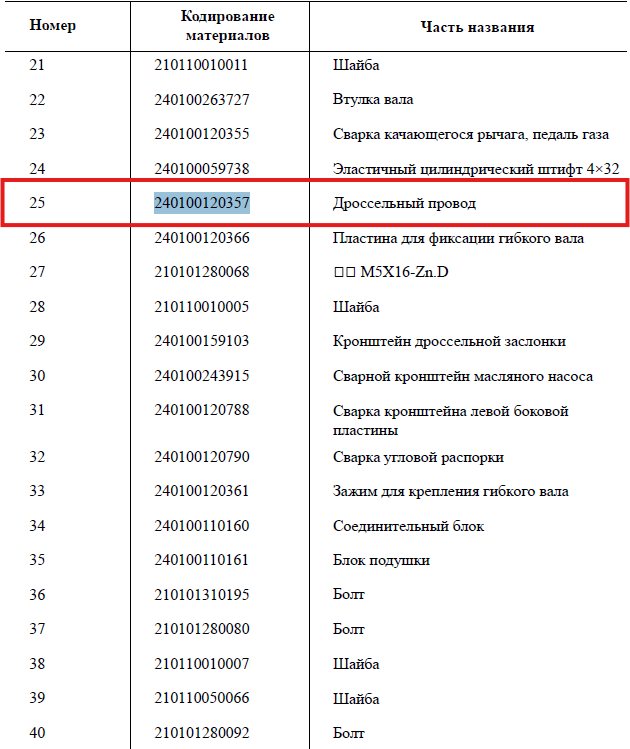 | Номер | Кодирование материалов | Часть названия |
|---|---|---|
| 21 | 210110010011 | Шайба |
| 22 | 240100263727 | Втулка вала |
| 23 | 240100120355 | Сварка качающегося рычага, педаль газа |
| 24 | 240100059738 | Эластичный цилиндрический штифт 4×32 |
| 25 | 240100120357 | Дроссельный провод |
| 26 | 240100120366 | Пластина для фиксации гибкого вала |
| 27 | 210101280068 | □□ M5X16-Zn.D |
| 28 | 210110010005 | Шайба |
| 29 | 240100159103 | Кронштейн дроссельной заслонки |
| 30 | 240100243915 | Сварной кронштейн масляного насоса |
| 31 | 240100120788 | Сварка кронштейна левой боковой пластины |
| 32 | 240100120790 | Сварка угловой распорки |
| 33 | 240100120361 | Зажим для крепления гибкого вала |
| 34 | 240100110160 | Соединительный блок |
| 35 | 240100110161 | Блок подушки |
| 36 | 210101310195 | Болт |
| 37 | 210101280080 | Болт |
| 38 | 210110010007 | Шайба |
| 39 | 210110050066 | Шайба |
| 40 | 210101280092 | Болт |